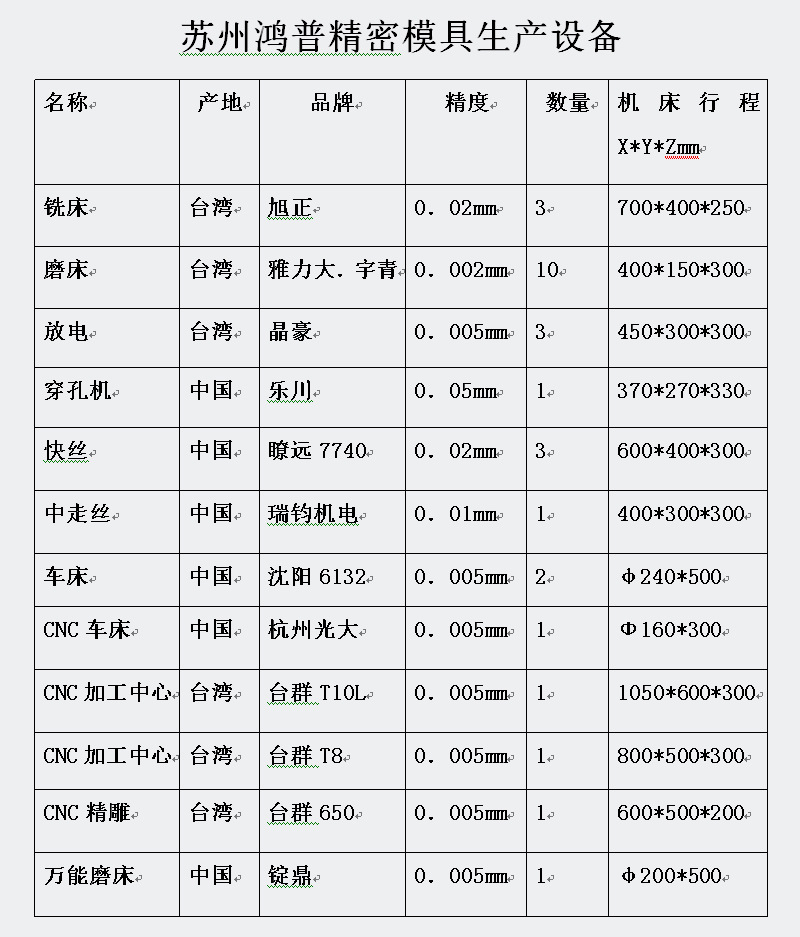 苏州鸿普精密模具生产设备

| 名称 | 产地 | 品牌 | 精度 | 数量 | 机床行程 X*Y*Z㎜ |
|---|---|---|---|---|---|
| 铣床 | 台湾 | 旭正 | 0.02㎜ | 3 | 700*400*250 |
| 磨床 | 台湾 | 雅力大.宇青 | 0.002㎜ | 10 | 400*150*300 |
| 放电 | 台湾 | 晶豪 | 0.005㎜ | 3 | 450*300*300 |
| 穿孔机 | 中国 | 乐川 | 0.05㎜ | 1 | 370*270*330 |
| 快丝 | 中国 | 瞭远 7740 | 0.02㎜ | 3 | 600*400*300 |
| 中走丝 | 中国 | 瑞钧机电 | 0.01㎜ | 1 | 400*300*300 |
| 车床 | 中国 | 沈阳 6132 | 0.005㎜ | 2 | Φ240*500 |
| CNC 车床 | 中国 | 杭州光大 | 0.005㎜ | 1 | Φ160*300 |
| CNC 加工中心 | 台湾 | 台群 T10L | 0.005㎜ | 1 | 1050*600*300 |
| CNC 加工中心 | 台湾 | 台群 T8 | 0.005㎜ | 1 | 800*500*300 |
| CNC 精雕 | 台湾 | 台群 650 | 0.005㎜ | 1 | 600*500*200 |
| 万能磨床 | 中国 | 锭鼎 | 0.005㎜ | 1 | Φ200*500 |